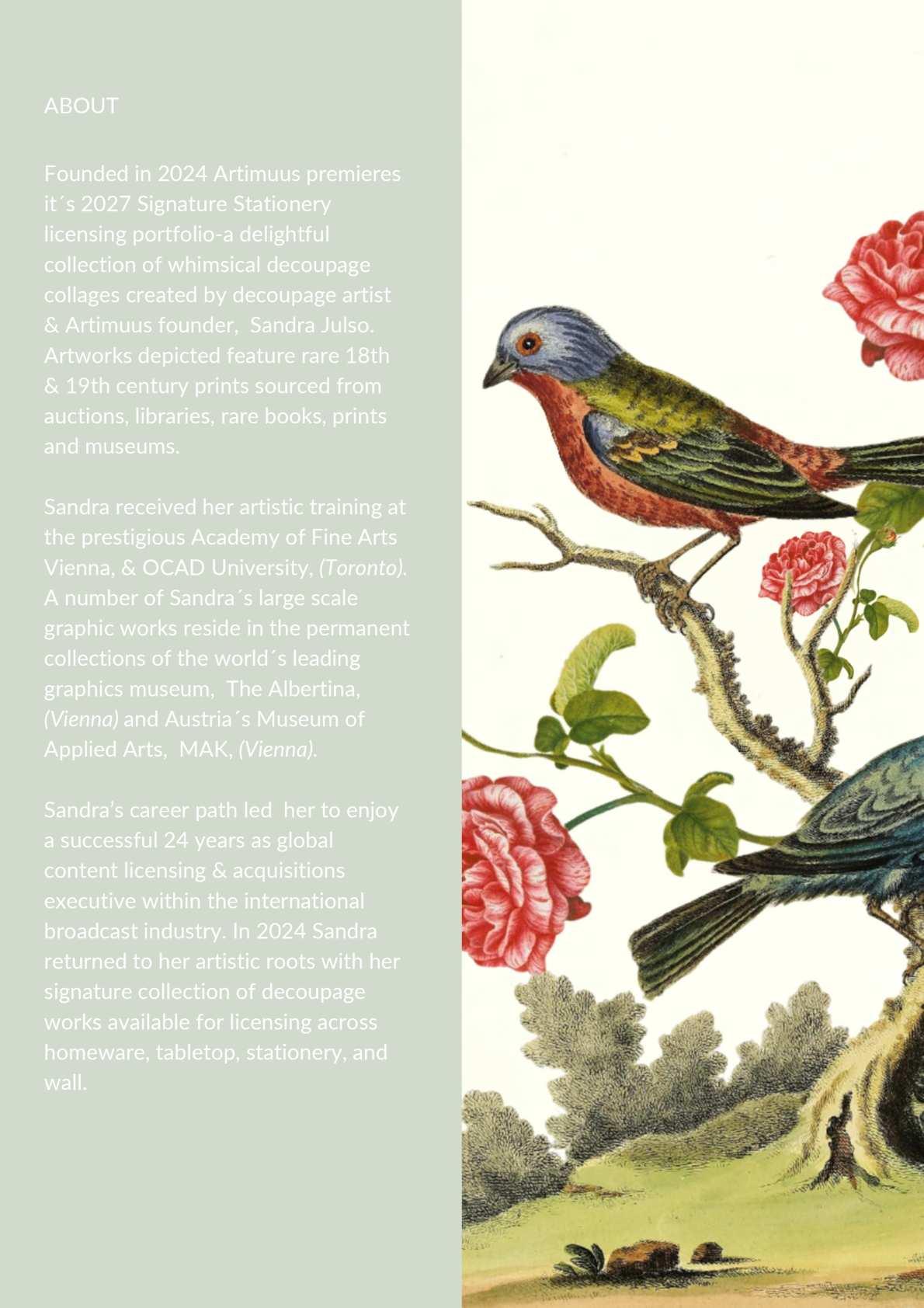 ABOUT

Founded in 2024 Artimuus premieres it´s 2027 Signature Stationery licensing portfolio-a delightful collection of whimsical decoupage collages created by decoupage artist & Artimuus founder, Sandra Julso. Artworks depicted feature rare 18th & 19th century prints sourced from auctions, libraries, rare books, prints and museums.

Sandra received her artistic training at the prestigious Academy of Fine Arts Vienna, & OCAD University, (Toronto). A number of Sandra´s large scale graphic works reside in the permanent collections of the world´s leading graphics museum, The Albertina, (Vienna) and Austria´s Museum of Applied Arts, MAK, (Vienna).

Sandra's career path led her to enjoy a successful 24 years as global content licensing & acquisitions executive within the international broadcast industry. In 2024 Sandra returned to her artistic roots with her signature collection of decoupage works available for licensing across homeware, tabletop, stationery, and wall.